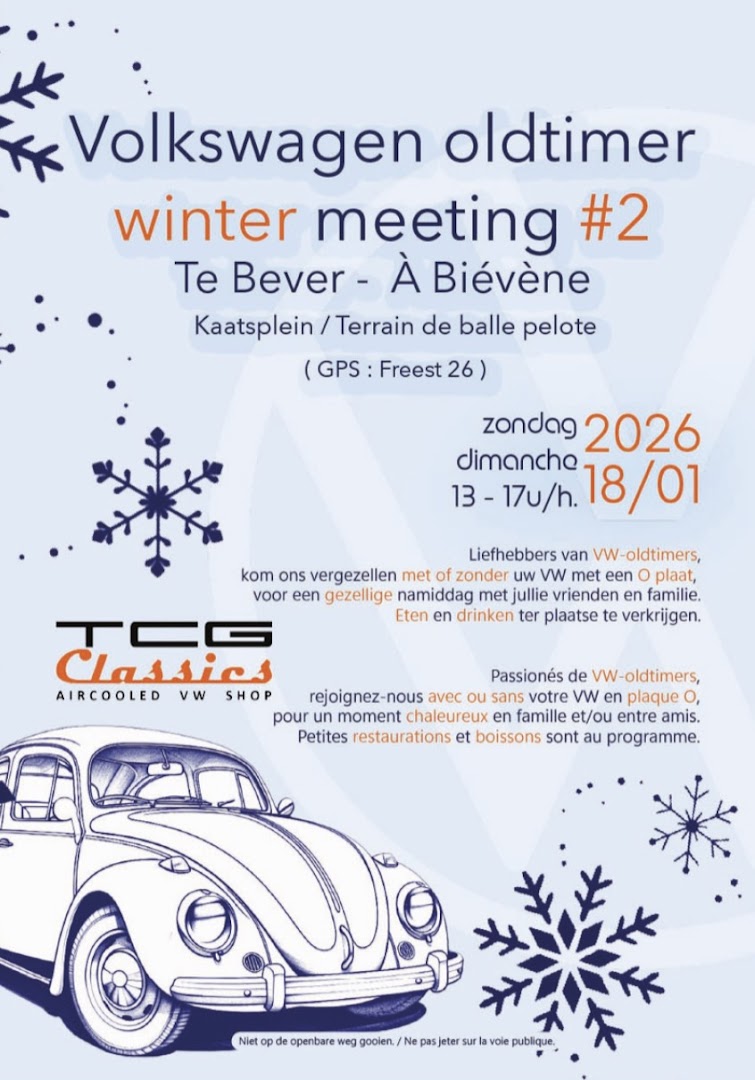 Volkswagen oldtimer
winter meeting #2
Te Bever - À Biévène
Kaatsplein / Terrain de balle pelote
( GPS : Freest 26 )

zondag
dimanche
13 - 17u/h.
2026
18/01

Liefhebbers van VW-oldtimers, kom ons vergezellen met of zonder uw VW met een O plaat, voor een gezellige namiddag met jullie vrienden en familie. Eten en drinken ter plaatse te verkrijgen.

TCG
Classics
AIRCOOLED VW SHOP

Passionés de VW-oldtimers, rejoignez-nous avec ou sans votre VW en plaque O, pour un moment chaleureux en famille et/ou entre amis. Petites restaurations et boissons sont au programme.

Niet op de openbare weg gooien. / Ne pas jeter sur la voie publique.